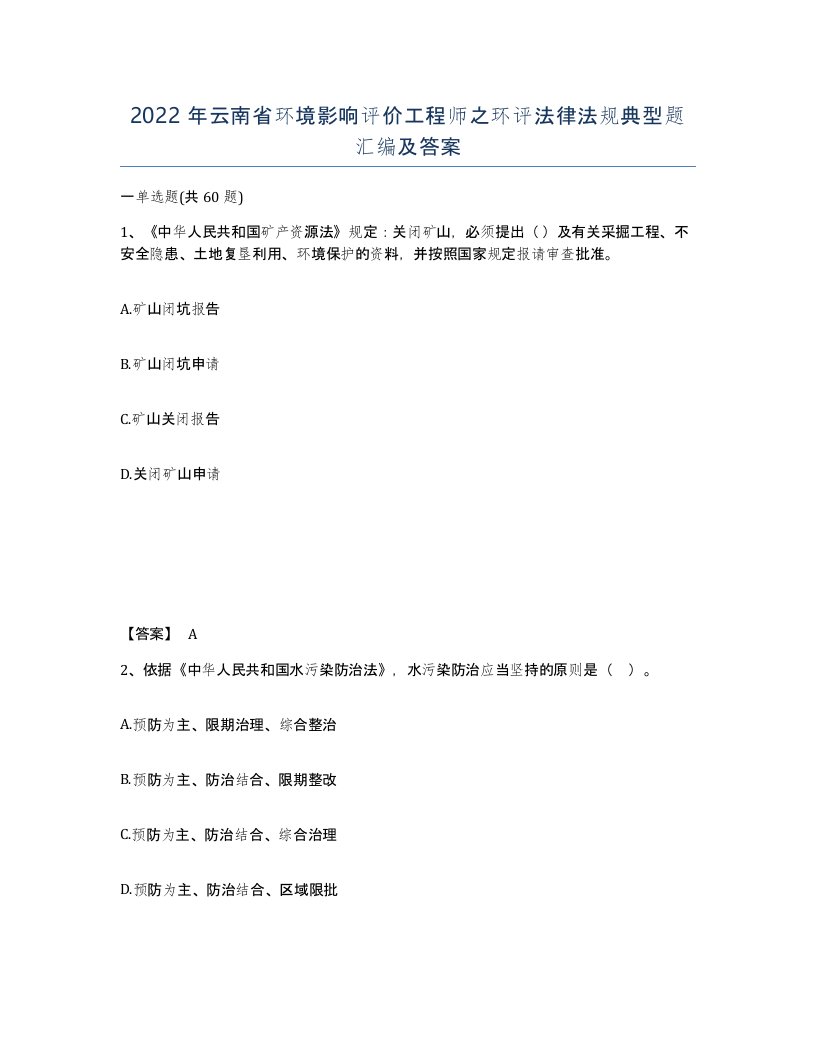 2022年云南省环境影响评价工程师之环评法律法规典型题汇编及答案

一单选题(共60题)

1、《中华人民共和国矿产资源法》规定：关闭矿山，必须提出（）及有关采掘工程、不安全隐患、土地复垦利用、环境保护的资料，并按照国家规定报请审查批准。

A.矿山闭坑报告

B.矿山闭坑申请

C.矿山关闭报告

D.关闭矿山申请

【答案】 A

2、依据《中华人民共和国水污染防治法》，水污染防治应当坚持的原则是（ ）。

A.预防为主、限期治理、综合整治

B.预防为主、防治结合、限期整改

C.预防为主、防治结合、综合治理

D.预防为主、防治结合、区域限批